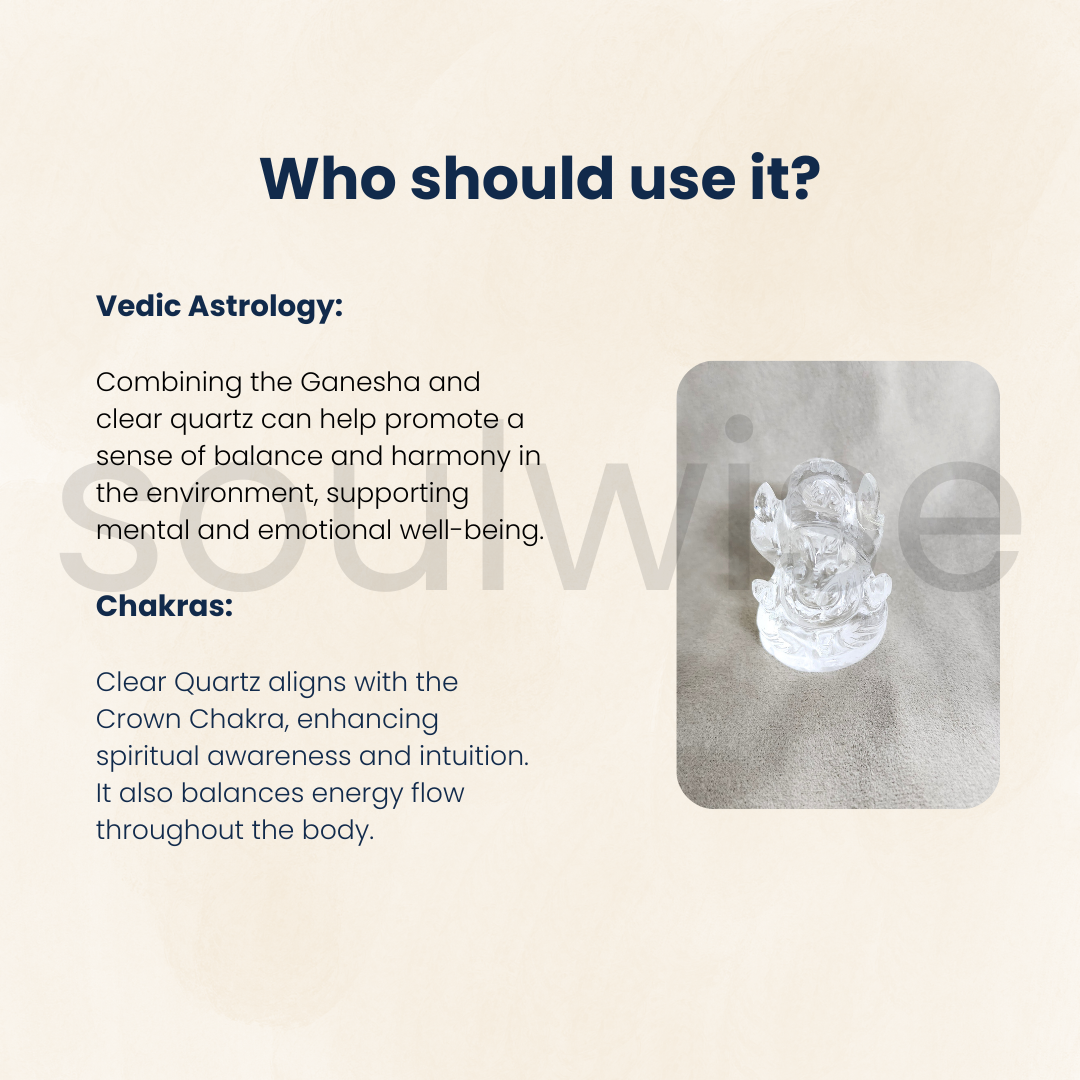 Who should use it?

Vedic Astrology:

Combining the Ganesha and clear quartz can help promote a sense of balance and harmony in the environment, supporting mental and emotional well-being.

Chakras:

Clear Quartz aligns with the Crown Chakra, enhancing spiritual awareness and intuition. It also balances energy flow throughout the body.

soulwise